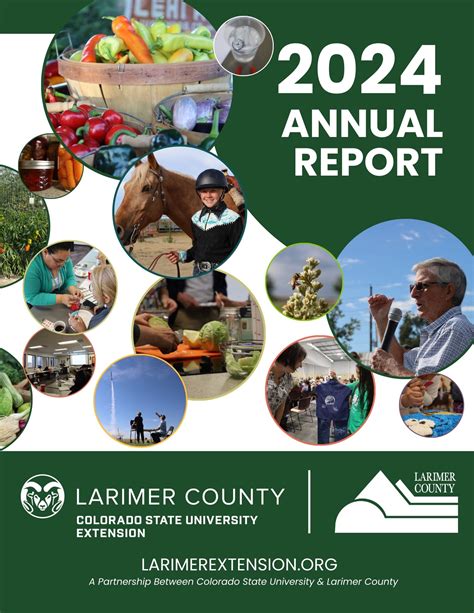 2024
ANNUAL
REPORT

LARIMER COUNTY
COLORADO STATE UNIVERSITY EXTENSION

LARIMER COUNTY

LARIMEREXTENSION.ORG
A Partnership Between Colorado State University & Larimer County